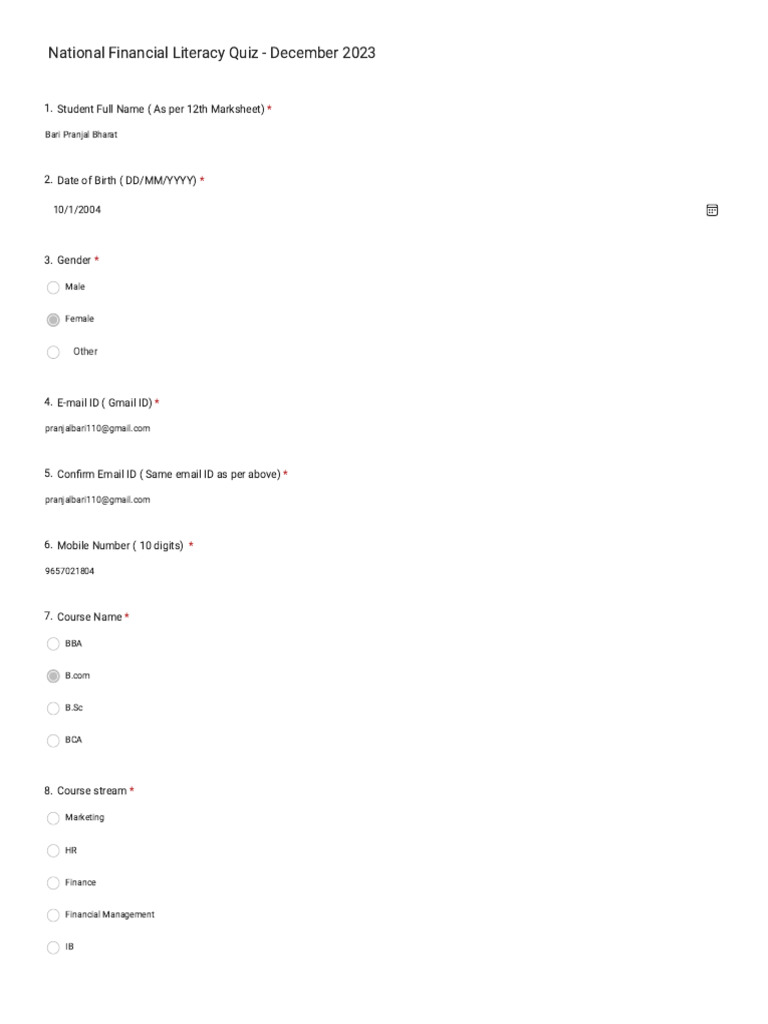 National Financial Literacy Quiz - December 2023

1. Student Full Name ( As per 12th Marksheet) *

Bari Pranjal Bharat

2. Date of Birth ( DD/MM/YYYY) *

10/1/2004

3. Gender *

Male

Female

Other

4. E-mail ID ( Gmail ID) *

pranjalbari110@gmail.com

5. Confirm Email ID ( Same email ID as per above) *

pranjalbari110@gmail.com

6. Mobile Number ( 10 digits) *

9657021804

7. Course Name *

BBA

B.com

B.Sc

BCA

8. Course stream *

Marketing

HR

Finance

Financial Management

IB